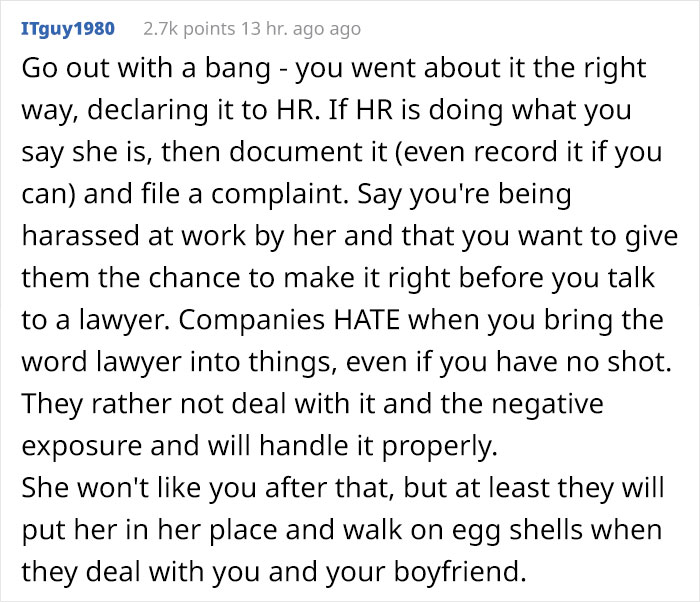 ITguy1980 2.7k points 13 hr. ago ago

Go out with a bang - you went about it the right way, declaring it to HR. If HR is doing what you say she is, then document it (even record it if you can) and file a complaint. Say you're being harassed at work by her and that you want to give them the chance to make it right before you talk to a lawyer. Companies HATE when you bring the word lawyer into things, even if you have no shot. They rather not deal with it and the negative exposure and will handle it properly.
She won't like you after that, but at least they will put her in her place and walk on egg shells when they deal with you and your boyfriend.